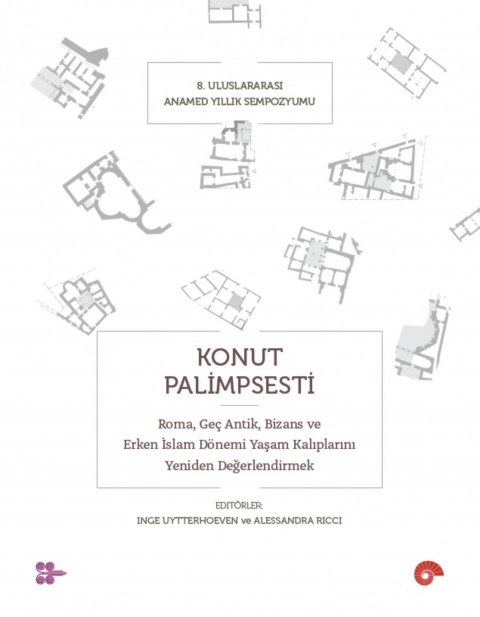 8. ULUSLARARASI
ANAMED YILLIK SEMPOZYUMU

KONUT
PALİMPSESTİ

Roma, Geç Antik, Bizans ve
Erken İslam Dönemi Yaşam Kalıplarını
Yeniden Değerlendirmek

EDİTÖRLER:
INGE UYTTERHOEVEN ve ALESSANDRA RICCI